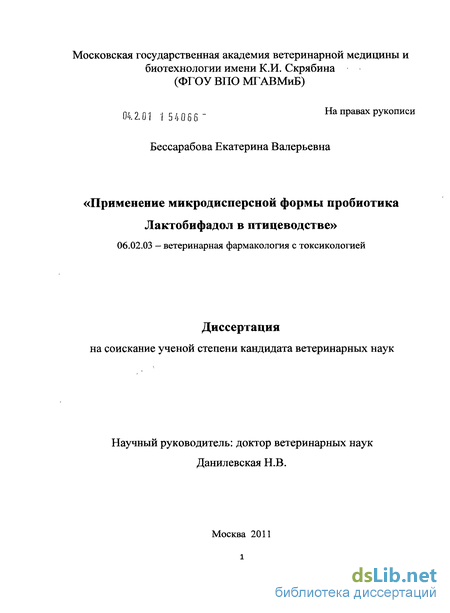 Московская государственная академия ветеринарной медицины и биотехнологии имени К.И. Скрябина
(ФГОУ ВПО МГАВМиБ)

04.2.01 1 54066 -

На правах рукописи

Бессарабова Екатерина Валерьевна

«Применение микродисперсной формы пробиотика Лактобифадол в птицеводстве»

06.02.03 – ветеринарная фармакология с токсикологией

Диссертация

на соискание ученой степени кандидата ветеринарных наук

Научный руководитель: доктор ветеринарных наук
Данилевская Н.В.

Москва 2011

1

dsLib.net
библиотека диссертаций